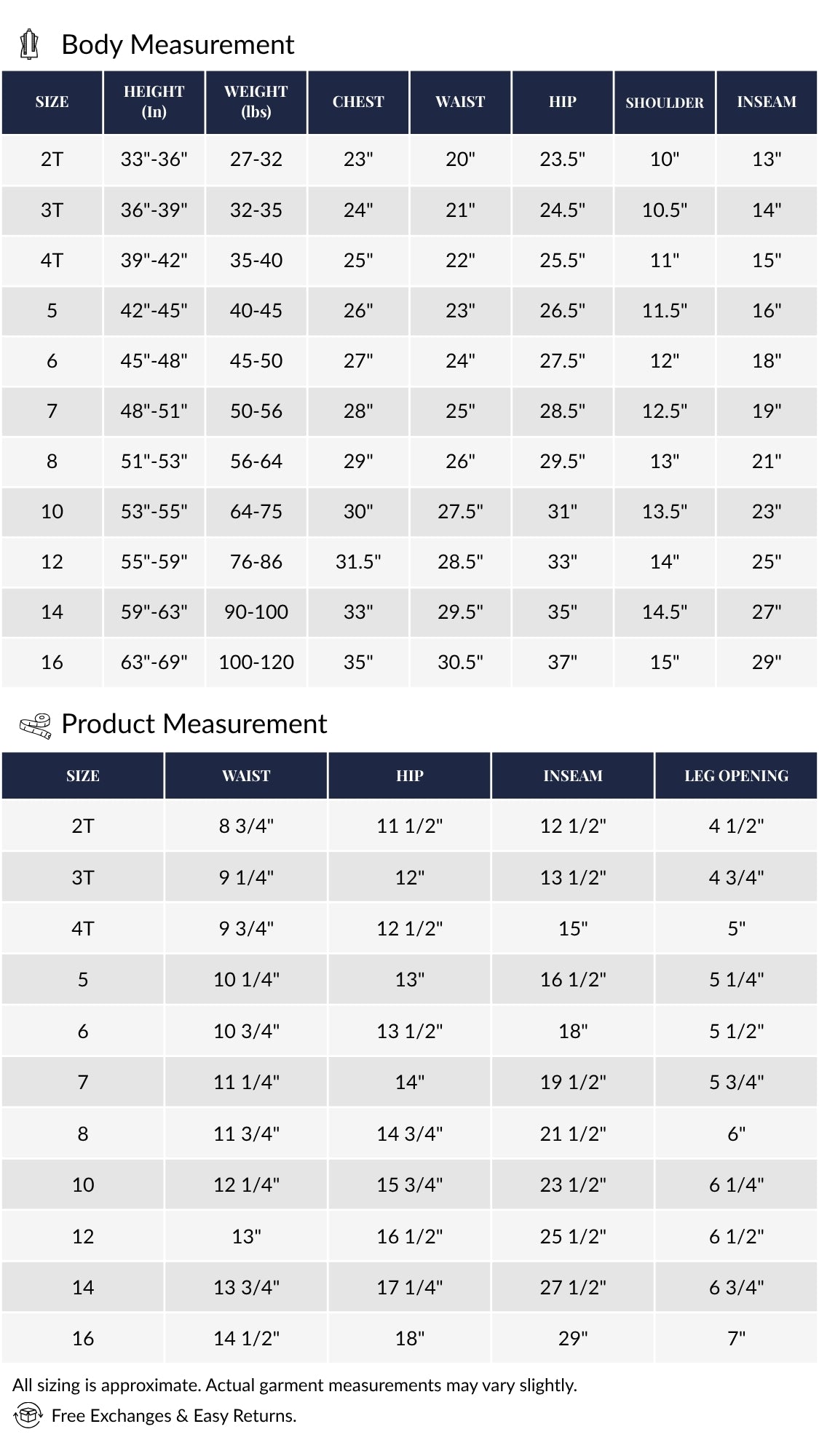 Body Measurement

| SIZE | HEIGHT (In) | WEIGHT (lbs) | CHEST | WAIST | HIP | SHOULDER | INSEAM |
|---|---|---|---|---|---|---|---|
| 2T | 33"-36" | 27-32 | 23" | 20" | 23.5" | 10" | 13" |
| 3T | 36"-39" | 32-35 | 24" | 21" | 24.5" | 10.5" | 14" |
| 4T | 39"-42" | 35-40 | 25" | 22" | 25.5" | 11" | 15" |
| 5 | 42"-45" | 40-45 | 26" | 23" | 26.5" | 11.5" | 16" |
| 6 | 45"-48" | 45-50 | 27" | 24" | 27.5" | 12" | 18" |
| 7 | 48"-51" | 50-56 | 28" | 25" | 28.5" | 12.5" | 19" |
| 8 | 51"-53" | 56-64 | 29" | 26" | 29.5" | 13" | 21" |
| 10 | 53"-55" | 64-75 | 30" | 27.5" | 31" | 13.5" | 23" |
| 12 | 55"-59" | 76-86 | 31.5" | 28.5" | 33" | 14" | 25" |
| 14 | 59"-63" | 90-100 | 33" | 29.5" | 35" | 14.5" | 27" |
| 16 | 63"-69" | 100-120 | 35" | 30.5" | 37" | 15" | 29" |

Product Measurement

| SIZE | WAIST | HIP | INSEAM | LEG OPENING |
|---|---|---|---|---|
| 2T | 8 3/4" | 11 1/2" | 12 1/2" | 4 1/2" |
| 3T | 9 1/4" | 12" | 13 1/2" | 4 3/4" |
| 4T | 9 3/4" | 12 1/2" | 15" | 5" |
| 5 | 10 1/4" | 13" | 16 1/2" | 5 1/4" |
| 6 | 10 3/4" | 13 1/2" | 18" | 5 1/2" |
| 7 | 11 1/4" | 14" | 19 1/2" | 5 3/4" |
| 8 | 11 3/4" | 14 3/4" | 21 1/2" | 6" |
| 10 | 12 1/4" | 15 3/4" | 23 1/2" | 6 1/4" |
| 12 | 13" | 16 1/2" | 25 1/2" | 6 1/2" |
| 14 | 13 3/4" | 17 1/4" | 27 1/2" | 6 3/4" |
| 16 | 14 1/2" | 18" | 29" | 7" |

All sizing is approximate. Actual garment measurements may vary slightly.

Free Exchanges & Easy Returns.